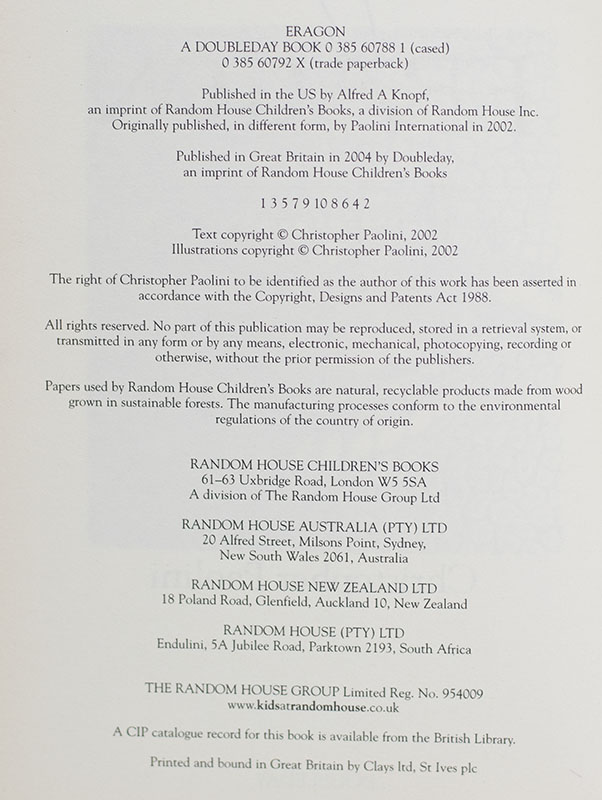 ERAGON
A DOUBLEDAY BOOK 0 385 60788 1 (cased)
0 385 60792 X (trade paperback)

Published in the US by Alfred A Knopf, an imprint of Random House Children's Books, a division of Random House Inc. Originally published, in different form, by Paolini International in 2002.

Published in Great Britain in 2004 by Doubleday, an imprint of Random House Children's Books

1 3 5 7 9 10 8 6 4 2

Text copyright © Christopher Paolini, 2002
Illustrations copyright © Christopher Paolini, 2002

The right of Christopher Paolini to be identified as the author of this work has been asserted in accordance with the Copyright, Designs and Patents Act 1988.

All rights reserved. No part of this publication may be reproduced, stored in a retrieval system, or transmitted in any form or by any means, electronic, mechanical, photocopying, recording or otherwise, without the prior permission of the publishers.

Papers used by Random House Children's Books are natural, recyclable products made from wood grown in sustainable forests. The manufacturing processes conform to the environmental regulations of the country of origin.

RANDOM HOUSE CHILDREN'S BOOKS
61–63 Uxbridge Road, London W5 5SA
A division of The Random House Group Ltd

RANDOM HOUSE AUSTRALIA (PTY) LTD
20 Alfred Street, Milsons Point, Sydney, New South Wales 2061, Australia

RANDOM HOUSE NEW ZEALAND LTD
18 Poland Road, Glenfield, Auckland 10, New Zealand

RANDOM HOUSE (PTY) LTD
Endulini, 5A Jubilee Road, Parktown 2193, South Africa

THE RANDOM HOUSE GROUP Limited Reg. No. 954009
www.kidsatrandomhouse.co.uk

A CIP catalogue record for this book is available from the British Library.

Printed and bound in Great Britain by Clays ltd, St Ives plc